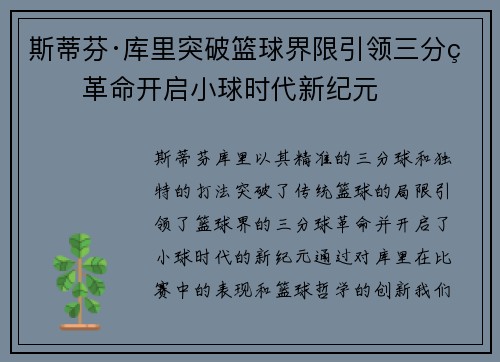 斯蒂芬·库里突破篮球界限引领三分ç革命开启小球时代新纪元

斯蒂芬库里以其精准的三分球和独特的打法突破了传统篮球的局限引领了篮球界的三分球革命并开启了小球时代的新纪元通过对库里在比赛中的表现和篮球哲学的创新我们